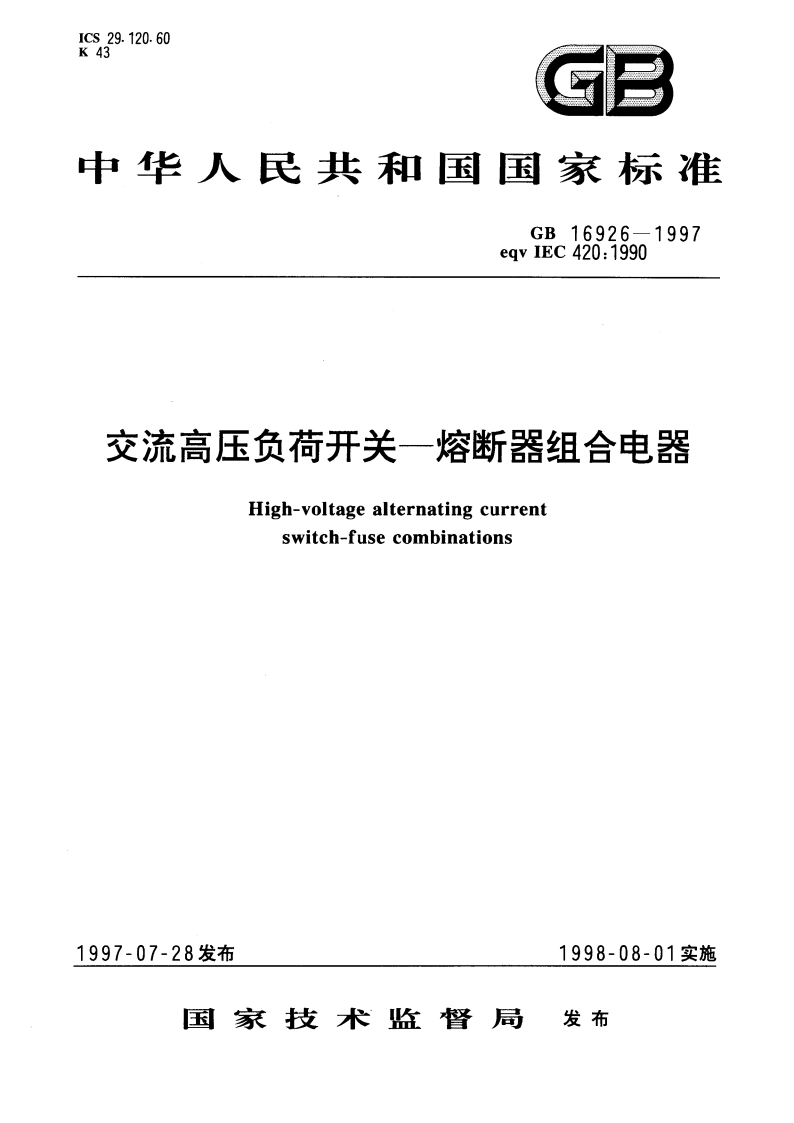 ICS 29.120.60
K 43

GB

中华人民共和国国家标准

GB 16926—1997
eqv IEC 420:1990

交流高压负荷开关—熔断器组合电器

High-voltage alternating current switch-fuse combinations

1997-07-28发布

1998-08-01实施

国家技术监督局 发布